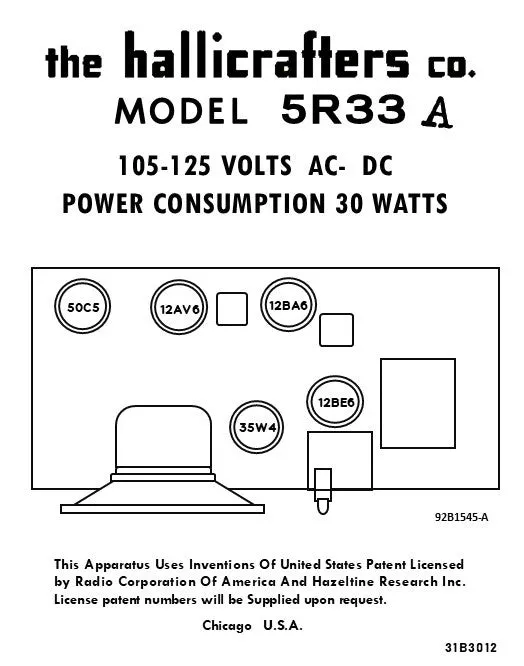 the hallicrafters co.
MODEL 5R33 A

105-125 VOLTS AC- DC
POWER CONSUMPTION 30 WATTS

50C5
12AV6
12BA6
12BE6
35W4

92B1545-A

This Apparatus Uses Inventions Of United States Patent Licensed by Radio Corporation Of America And Hazeltine Research Inc. License patent numbers will be Supplied upon request.

Chicago U.S.A.

31B3012